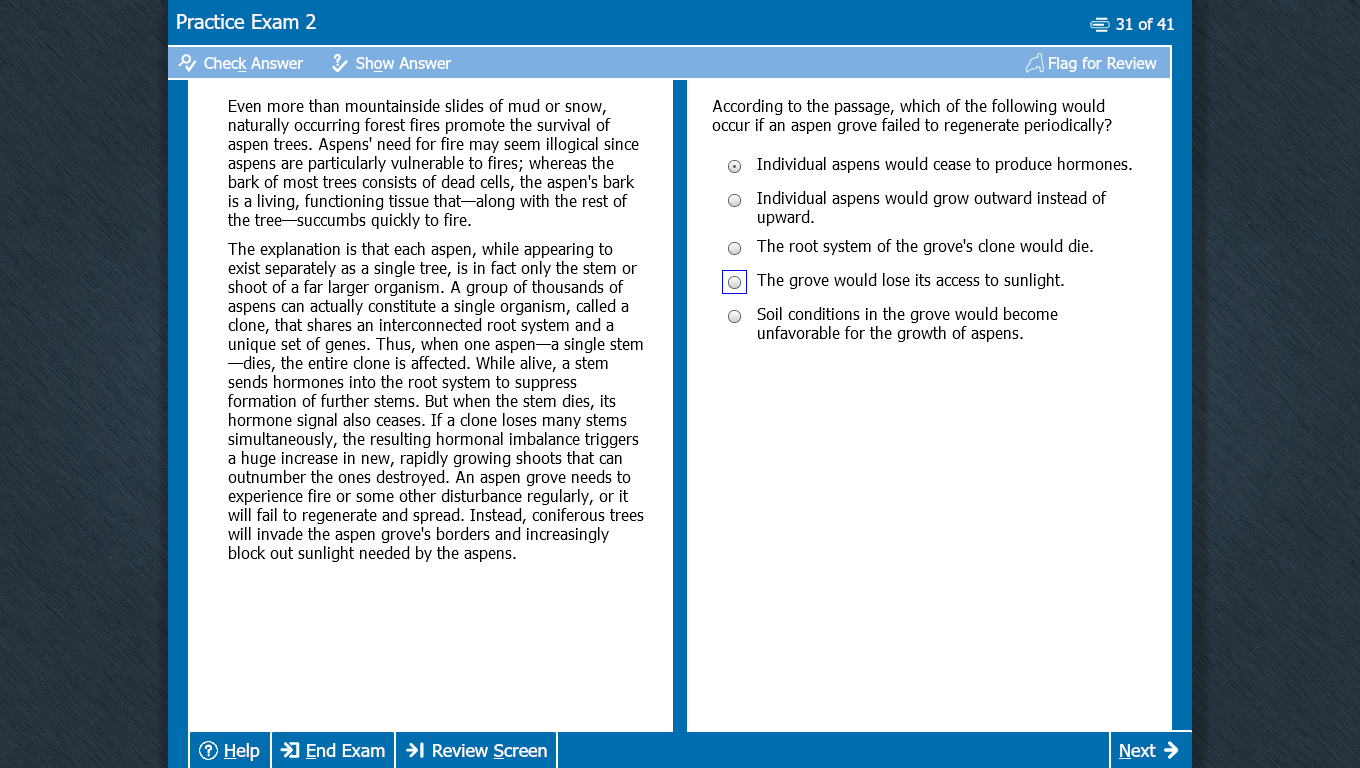 Practice Exam 2

31 of 41

Check Answer Show Answer Flag for Review

Even more than mountainside slides of mud or snow, naturally occurring forest fires promote the survival of aspen trees. Aspens' need for fire may seem illogical since aspens are particularly vulnerable to fires; whereas the bark of most trees consists of dead cells, the aspen's bark is a living, functioning tissue that—along with the rest of the tree—succumbs quickly to fire.

The explanation is that each aspen, while appearing to exist separately as a single tree, is in fact only the stem or shoot of a far larger organism. A group of thousands of aspens can actually constitute a single organism, called a clone, that shares an interconnected root system and a unique set of genes. Thus, when one aspen—a single stem—dies, the entire clone is affected. While alive, a stem sends hormones into the root system to suppress formation of further stems. But when the stem dies, its hormone signal also ceases. If a clone loses many stems simultaneously, the resulting hormonal imbalance triggers a huge increase in new, rapidly growing shoots that can outnumber the ones destroyed. An aspen grove needs to experience fire or some other disturbance regularly, or it will fail to regenerate and spread. Instead, coniferous trees will invade the aspen grove's borders and increasingly block out sunlight needed by the aspens.

According to the passage, which of the following would occur if an aspen grove failed to regenerate periodically?

Individual aspens would cease to produce hormones.

Individual aspens would grow outward instead of upward.

The root system of the grove's clone would die.

The grove would lose its access to sunlight.

Soil conditions in the grove would become unfavorable for the growth of aspens.

Help End Exam Review Screen Next